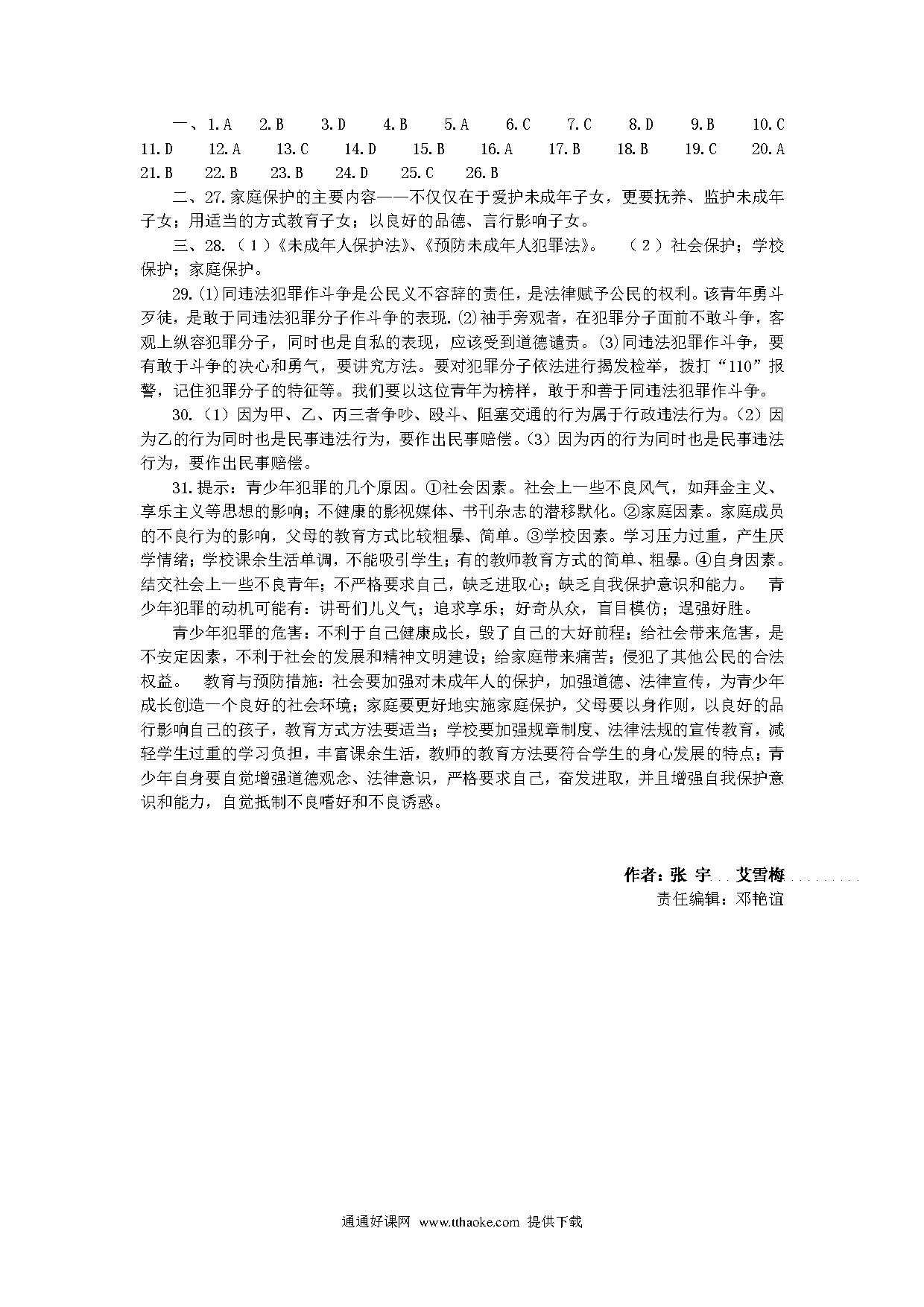 一、1.A　2.B　3.D　4.B　5.A　6.C　7.C　8.D　9.B　10.C　11.D　12.A　13.C　14.D　15.B　16.A　17.B　18.B　19.C　20.A　21.B　22.B　23.B　24.D　25.C　26.B

二、27.家庭保护的主要内容——不仅仅在于爱护未成年子女，更要抚养、监护未成年子女；用适当的方式教育子女；以良好的品德、言行影响子女。

三、28.（1）《未成年人保护法》、《预防未成年人犯罪法》。　（2）社会保护；学校保护；家庭保护。

29.(1)同违法犯罪作斗争是公民义不容辞的责任，是法律赋予公民的权利。该青年勇斗歹徒，是敢于同违法犯罪分子作斗争的表现.(2)袖手旁观者，在犯罪分子面前不敢斗争，客观上纵容犯罪分子，同时也是自私的表现，应该受到道德谴责。(3)同违法犯罪作斗争，要有敢于斗争的决心和勇气，要讲究方法。要对犯罪分子依法进行揭发检举，拨打“110”报警，记住犯罪分子的特征等。我们要以这位青年为榜样，敢于和善于同违法犯罪作斗争。

30.（1）因为甲、乙、丙三者争吵、殴斗、阻塞交通的行为属于行政违法行为。(2）因为乙的行为同时也是民事违法行为，要作出民事赔偿。(3）因为丙的行为同时也是民事违法行为，要作出民事赔偿。

31.提示：青少年犯罪的几个原因。①社会因素。社会上一些不良风气，如拜金主义、享乐主义等思想的影响；不健康的影视媒体、书刊杂志的潜移默化。②家庭因素。家庭成员的不良行为的影响，父母的教育方式比较粗暴、简单。③学校因素。学习压力过重，产生厌学情绪；学校课余生活单调，不能吸引学生；有的教师教育方式的简单、粗暴。④自身因素。结交社会上一些不良青年；不严格要求自己，缺乏进取心；缺乏自我保护意识和能力。　青少年犯罪的动机可能有：讲哥们儿义气；追求享乐；好奇从众，盲目模仿；逞强好胜。

青少年犯罪的危害：不利于自己健康成长，毁了自己的大好前程；给社会带来危害，是不安定因素，不利于社会的发展和精神文明建设；给家庭带来痛苦；侵犯了其他公民的合法权益。　教育与预防措施：社会要加强对未成年人的保护，加强道德、法律宣传，为青少年成长创造一个良好的社会环境；家庭要更好地实施家庭保护，父母要以身作则，以良好的品行影响自己的孩子，教育方式方法要适当；学校要加强规章制度、法律法规的宣传教育，减轻学生过重的学习负担，丰富课余生活，教师的教育方法要符合学生的身心发展的特点；青少年自身要自觉增强道德观念、法律意识，严格要求自己，奋发进取，并且增强自我保护意识和能力，自觉抵制不良嗜好和不良诱惑。

作者：张 宇　艾雪梅
责任编辑：邓艳谊

通通好课网 www.tthaoke.com 提供下载